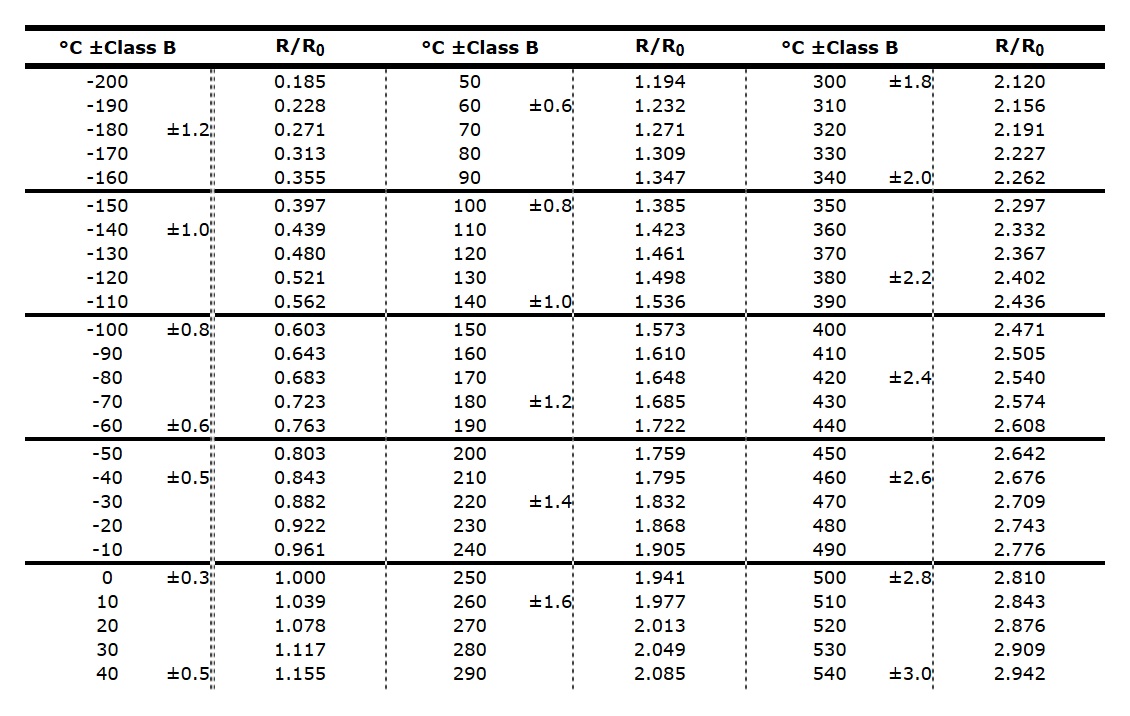 | °C | ±Class B | $R/R_0$ | °C | ±Class B | $R/R_0$ | °C | ±Class B | $R/R_0$ |
|---|---|---|---|---|---|---|---|---|
| -200 | | 0.185 | 50 | | 1.194 | 300 | ±1.8 | 2.120 |
| -190 | | 0.228 | 60 | ±0.6 | 1.232 | 310 | | 2.156 |
| -180 | ±1.2 | 0.271 | 70 | | 1.271 | 320 | | 2.191 |
| -170 | | 0.313 | 80 | | 1.309 | 330 | | 2.227 |
| -160 | | 0.355 | 90 | | 1.347 | 340 | ±2.0 | 2.262 |
| -150 | | 0.397 | 100 | ±0.8 | 1.385 | 350 | | 2.297 |
| -140 | ±1.0 | 0.439 | 110 | | 1.423 | 360 | | 2.332 |
| -130 | | 0.480 | 120 | | 1.461 | 370 | | 2.367 |
| -120 | | 0.521 | 130 | | 1.498 | 380 | ±2.2 | 2.402 |
| -110 | | 0.562 | 140 | ±1.0 | 1.536 | 390 | | 2.436 |
| -100 | ±0.8 | 0.603 | 150 | | 1.573 | 400 | | 2.471 |
| -90 | | 0.643 | 160 | | 1.610 | 410 | | 2.505 |
| -80 | | 0.683 | 170 | | 1.648 | 420 | ±2.4 | 2.540 |
| -70 | | 0.723 | 180 | ±1.2 | 1.685 | 430 | | 2.574 |
| -60 | ±0.6 | 0.763 | 190 | | 1.722 | 440 | | 2.608 |
| -50 | | 0.803 | 200 | | 1.759 | 450 | | 2.642 |
| -40 | ±0.5 | 0.843 | 210 | | 1.795 | 460 | ±2.6 | 2.676 |
| -30 | | 0.882 | 220 | ±1.4 | 1.832 | 470 | | 2.709 |
| -20 | | 0.922 | 230 | | 1.868 | 480 | | 2.743 |
| -10 | | 0.961 | 240 | | 1.905 | 490 | | 2.776 |
| 0 | ±0.3 | 1.000 | 250 | | 1.941 | 500 | ±2.8 | 2.810 |
| 10 | | 1.039 | 260 | ±1.6 | 1.977 | 510 | | 2.843 |
| 20 | | 1.078 | 270 | | 2.013 | 520 | | 2.876 |
| 30 | | 1.117 | 280 | | 2.049 | 530 | | 2.909 |
| 40 | ±0.5 | 1.155 | 290 | | 2.085 | 540 | ±3.0 | 2.942 |